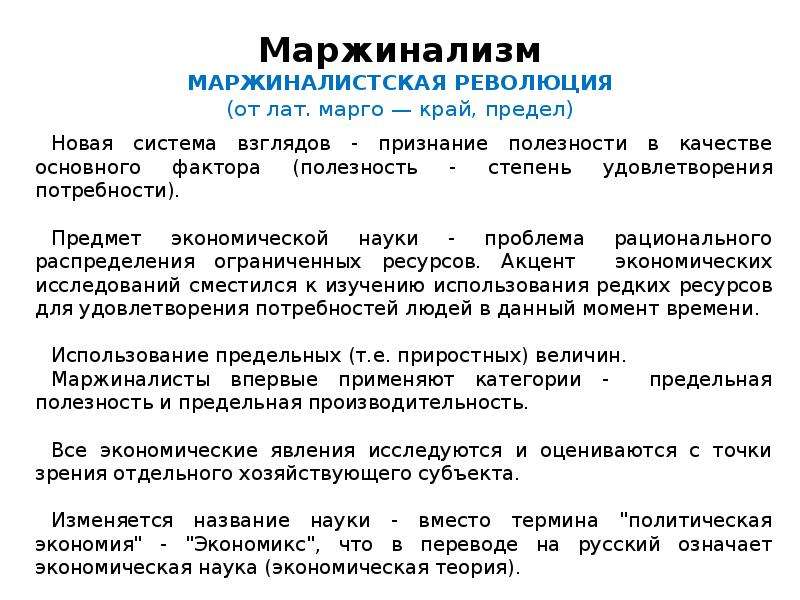 Маржинализм
МАРЖИНАЛИСТСКАЯ РЕВОЛЮЦИЯ
(от лат. марго — край, предел)

Новая система взглядов - признание полезности в качестве основного фактора (полезность - степень удовлетворения потребности).

Предмет экономической науки - проблема рационального распределения ограниченных ресурсов. Акцент экономических исследований сместился к изучению использования редких ресурсов для удовлетворения потребностей людей в данный момент времени.

Использование предельных (т.е. приростных) величин.
Маржиналисты впервые применяют категории - предельная полезность и предельная производительность.

Все экономические явления исследуются и оцениваются с точки зрения отдельного хозяйствующего субъекта.

Изменяется название науки - вместо термина "политическая экономия" - "Экономикс", что в переводе на русский означает экономическая наука (экономическая теория).